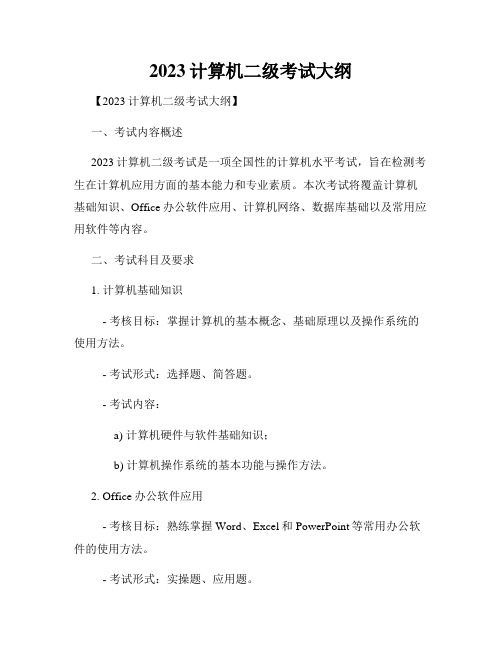 2023 计算机二级考试大纲

【2023 计算机二级考试大纲】

一、考试内容概述

2023 计算机二级考试是一项全国性的计算机水平考试，旨在检测考生在计算机应用方面的基本能力和专业素质。本次考试将覆盖计算机基础知识、Office 办公软件应用、计算机网络、数据库基础以及常用应用软件等内容。

二、考试科目及要求

1. 计算机基础知识

- 考核目标：掌握计算机的基本概念、基础原理以及操作系统的使用方法。

- 考试形式：选择题、简答题。

- 考试内容：

a) 计算机硬件与软件基础知识；

b) 计算机操作系统的基本功能与操作方法。

2. Office 办公软件应用

- 考核目标：熟练掌握 Word、Excel 和 PowerPoint 等常用办公软件的使用方法。

- 考试形式：实操题、应用题。